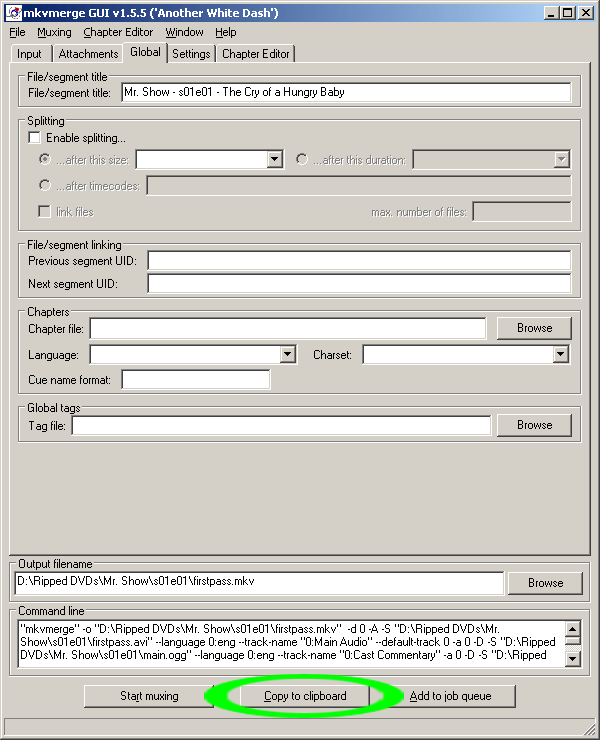 mkvmerge GUI v1.5.5 ('Another White Dash')

File Muxing Chapter Editor Window Help

Input Attachments Global Settings Chapter Editor

File/segment title
File/segment title: Mr. Show - s01e01 - The Cry of a Hungry Baby

Splitting
Enable splitting...
...after this size:
...after this duration:
...after timecodes:
link files
max. number of files:

File/segment linking
Previous segment UID:
Next segment UID:

Chapters
Chapter file:
Browse
Language:
Charset:
Cue name format:

Global tags
Tag file:
Browse

Output filename
D:\Ripped DVDs\Mr. Show\s01e01\firstpass.mkv
Browse

Command line
"mkvmerge" -o "D:\Ripped DVDs\Mr. Show\s01e01\firstpass.mkv" -d 0 -A -S "D:\Ripped DVDs\Mr. Show\s01e01\firstpass.avi" --language 0:eng --track-name "0:Main Audio" --default-track 0 -a 0 -D -S "D:\Ripped DVDs\Mr. Show\s01e01\main.ogg" --language 0:eng --track-name "0:Cast Commentary" -a 0 -D -S "D:\Ripped

Start muxing
Copy to clipboard
Add to job queue